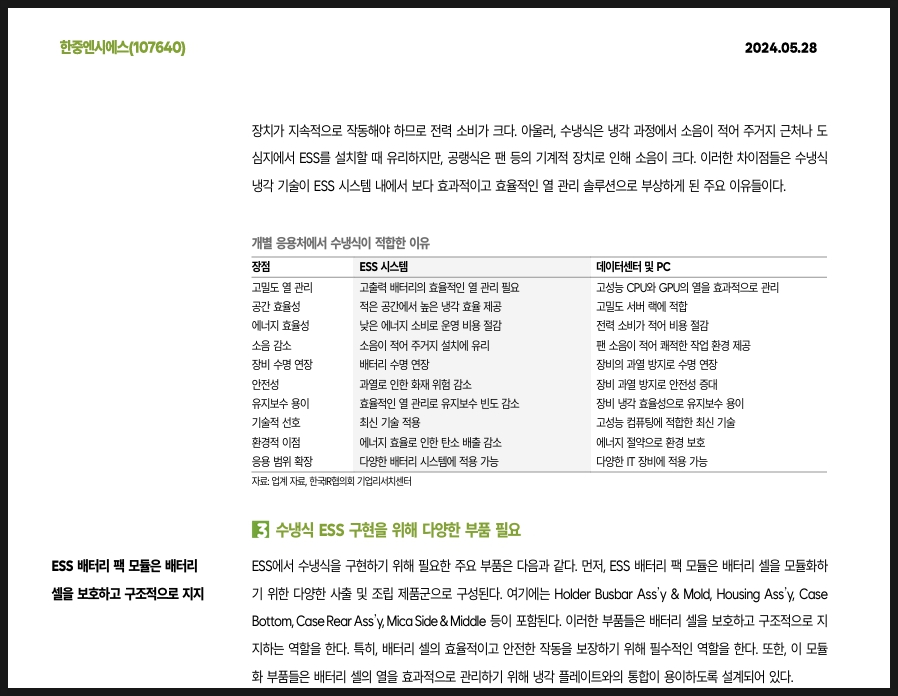 한중엔시에스(107640)

2024.05.28

장치가 지속적으로 작동해야 하므로 전력 소비가 크다. 아울러, 수냉식은 냉각 과정에서 소음이 적어 주거지 근처나 도심지에서 ESS를 설치할 때 유리하지만, 공랭식은 팬 등의 기계적 장치로 인해 소음이 크다. 이러한 차이점들은 수냉식 냉각 기술이 ESS 시스템 내에서 보다 효과적이고 효율적인 열 관리 솔루션으로 부상하게 된 주요 이유들이다.

개별 응용처에서 수냉식이 적합한 이유

| 장점 | ESS 시스템 | 데이터센터 및 PC |
|---|---|---|
| 고밀도 열 관리 | 고출력 배터리의 효율적인 열 관리 필요 | 고성능 CPU와 GPU의 열을 효과적으로 관리 |
| 공간 효율성 | 적은 공간에서 높은 냉각 효율 제공 | 고밀도 서버 랙에 적합 |
| 에너지 효율성 | 낮은 에너지 소비로 운영 비용 절감 | 전력 소비가 적어 비용 절감 |
| 소음 감소 | 소음이 적어 주거지 설치에 유리 | 팬 소음이 적어 쾌적한 작업 환경 제공 |
| 장비 수명 연장 | 배터리 수명 연장 | 장비의 과열 방지로 수명 연장 |
| 안전성 | 과열로 인한 화재 위험 감소 | 장비 과열 방지로 안전성 증대 |
| 유지보수 용이 | 효율적인 열 관리로 유지보수 빈도 감소 | 장비 냉각 효율성으로 유지보수 용이 |
| 기술적 선호 | 최신 기술 적용 | 고성능 컴퓨팅에 적합한 최신 기술 |
| 환경적 이점 | 에너지 효율로 인한 탄소 배출 감소 | 에너지 절약으로 환경 보호 |
| 응용 범위 확장 | 다양한 배터리 시스템에 적용 가능 | 다양한 IT 장비에 적용 가능 |

자료: 업계 자료, 한국IR협의회 기업리서치센터

3 수냉식 ESS 구현을 위해 다양한 부품 필요

ESS 배터리 팩 모듈은 배터리 셀을 보호하고 구조적으로 지지

ESS에서 수냉식을 구현하기 위해 필요한 주요 부품은 다음과 같다. 먼저, ESS 배터리 팩 모듈은 배터리 셀을 모듈화하기 위한 다양한 사출 및 조립 제품군으로 구성된다. 여기에는 Holder Busbar Ass'y & Mold, Housing Ass'y, Case Bottom, Case Rear Ass'y, Mica Side & Middle 등이 포함된다. 이러한 부품들은 배터리 셀을 보호하고 구조적으로 지지하는 역할을 한다. 특히, 배터리 셀의 효율적이고 안전한 작동을 보장하기 위해 필수적인 역할을 한다. 또한, 이 모듈화 부품들은 배터리 셀의 열을 효과적으로 관리하기 위해 냉각 플레이트와의 통합이 용이하도록 설계되어 있다.